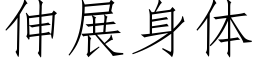 伸展身体